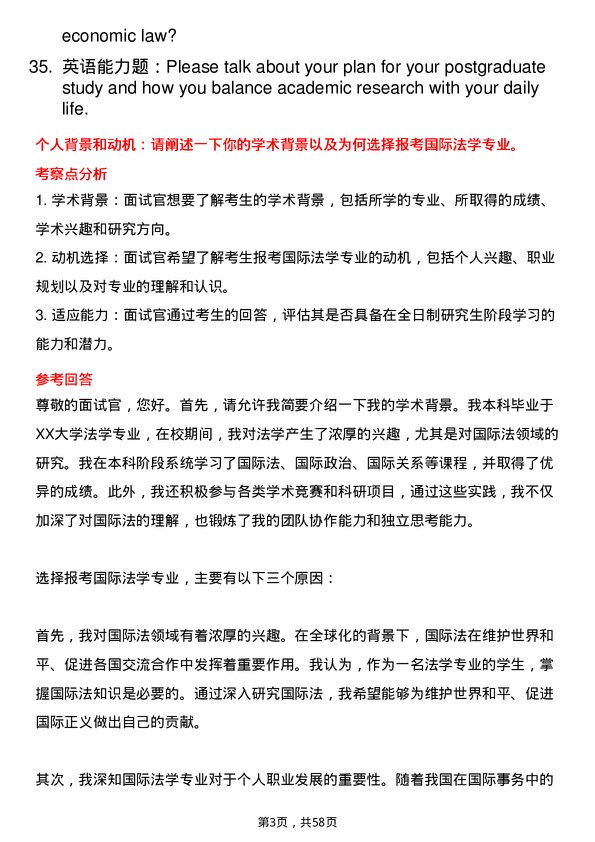 economic law?

35. 英语能力题：Please talk about your plan for your postgraduate study and how you balance academic research with your daily life.

个人背景和动机：请阐述一下你的学术背景以及为何选择报考国际法学专业。

考察点分析

1. 学术背景：面试官想要了解考生的学术背景，包括所学的专业、所取得的成绩、学术兴趣和研究方向。

2. 动机选择：面试官希望了解考生报考国际法学专业的动机，包括个人兴趣、职业规划以及对专业的理解和认识。

3. 适应能力：面试官通过考生的回答，评估其是否具备在全日制研究生阶段学习的能力和潜力。

参考回答

尊敬的面试官，您好。首先，请允许我简要介绍一下我的学术背景。我本科毕业于XX大学法学专业，在校期间，我对法学产生了浓厚的兴趣，尤其是对国际法领域的研究。我在本科阶段系统学习了国际法、国际政治、国际关系等课程，并取得了优异的成绩。此外，我还积极参与各类学术竞赛和科研项目，通过这些实践，我不仅加深了对国际法的理解，也锻炼了我的团队协作能力和独立思考能力。

选择报考国际法学专业，主要有以下三个原因：

首先，我对国际法领域有着浓厚的兴趣。在全球化的背景下，国际法在维护世界和平、促进各国交流合作中发挥着重要作用。我认为，作为一名法学专业的学生，掌握国际法知识是必要的。通过深入研究国际法，我希望能够为维护世界和平、促进国际正义做出自己的贡献。

其次，我深知国际法学专业对于个人职业发展的重要性。随着我国在国际事务中的

第3页，共58页